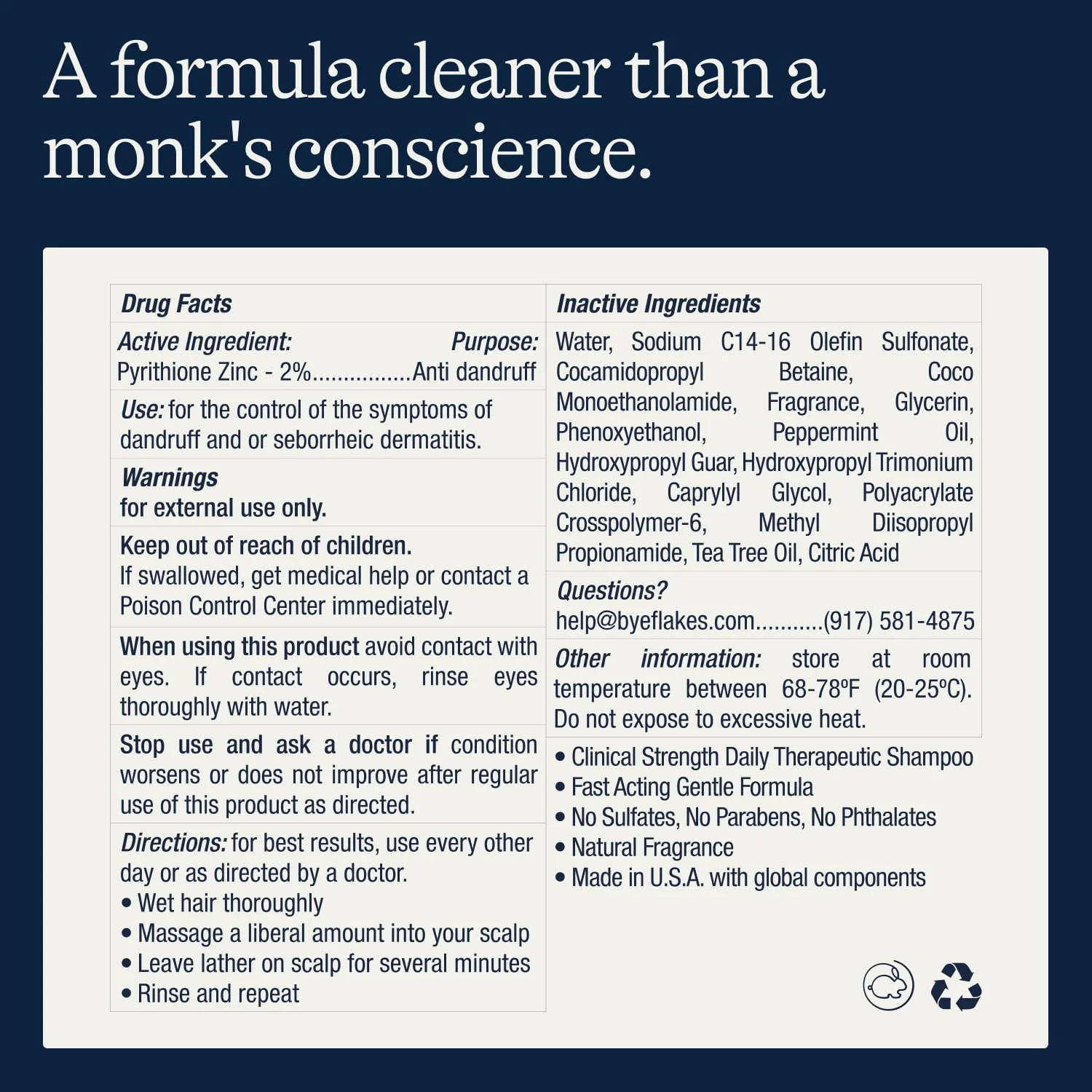 A formula cleaner than a monk's conscience.

Drug Facts

Active Ingredient: Purpose:
Pyrithione Zinc - 2% Anti dandruff

Use: for the control of the symptoms of dandruff and or seborrheic dermatitis.

Warnings
for external use only.

Keep out of reach of children.
If swallowed, get medical help or contact a Poison Control Center immediately.

When using this product avoid contact with eyes. If contact occurs, rinse eyes thoroughly with water.

Stop use and ask a doctor if condition worsens or does not improve after regular use of this product as directed.

Directions: for best results, use every other day or as directed by a doctor.
• Wet hair thoroughly
• Massage a liberal amount into your scalp
• Leave lather on scalp for several minutes
• Rinse and repeat

Inactive Ingredients

Water, Sodium C14-16 Olefin Sulfonate, Cocamidopropyl Betaine, Coco Monoethanolamide, Fragrance, Glycerin, Phenoxyethanol, Peppermint Oil, Hydroxypropyl Guar, Hydroxypropyl Trimonium Chloride, Caprylyl Glycol, Polyacrylate Crosspolymer-6, Methyl Diisopropyl Propionamide, Tea Tree Oil, Citric Acid

Questions?
help@byeflakes.com (917) 581-4875

Other information: store at room temperature between 68-78ºF (20-25ºC). Do not expose to excessive heat.

• Clinical Strength Daily Therapeutic Shampoo
• Fast Acting Gentle Formula
• No Sulfates, No Parabens, No Phthalates
• Natural Fragrance
• Made in U.S.A. with global components